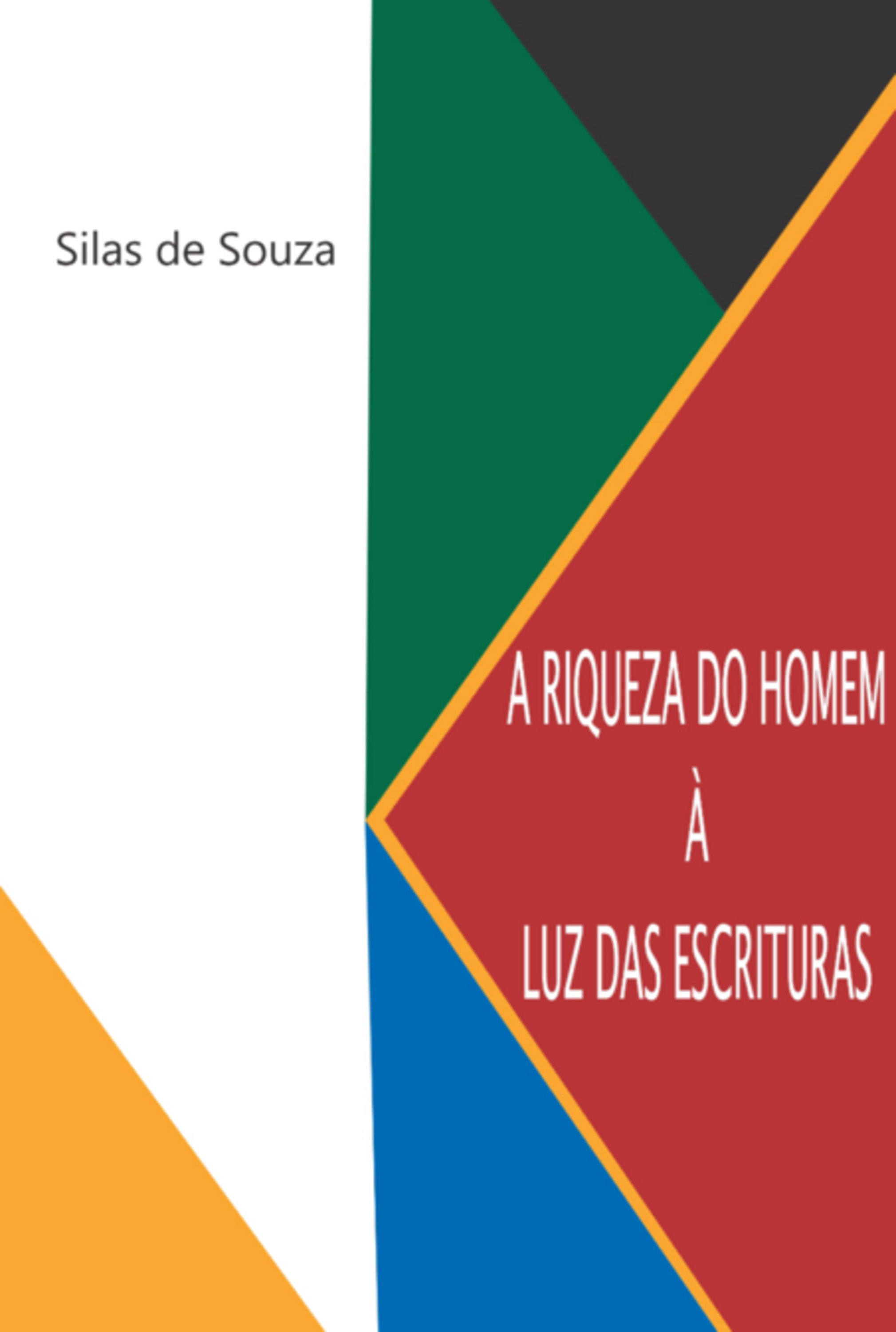 Silas de Souza

A RIQUEZA DO HOMEM
À
LUZ DAS ESCRITURAS